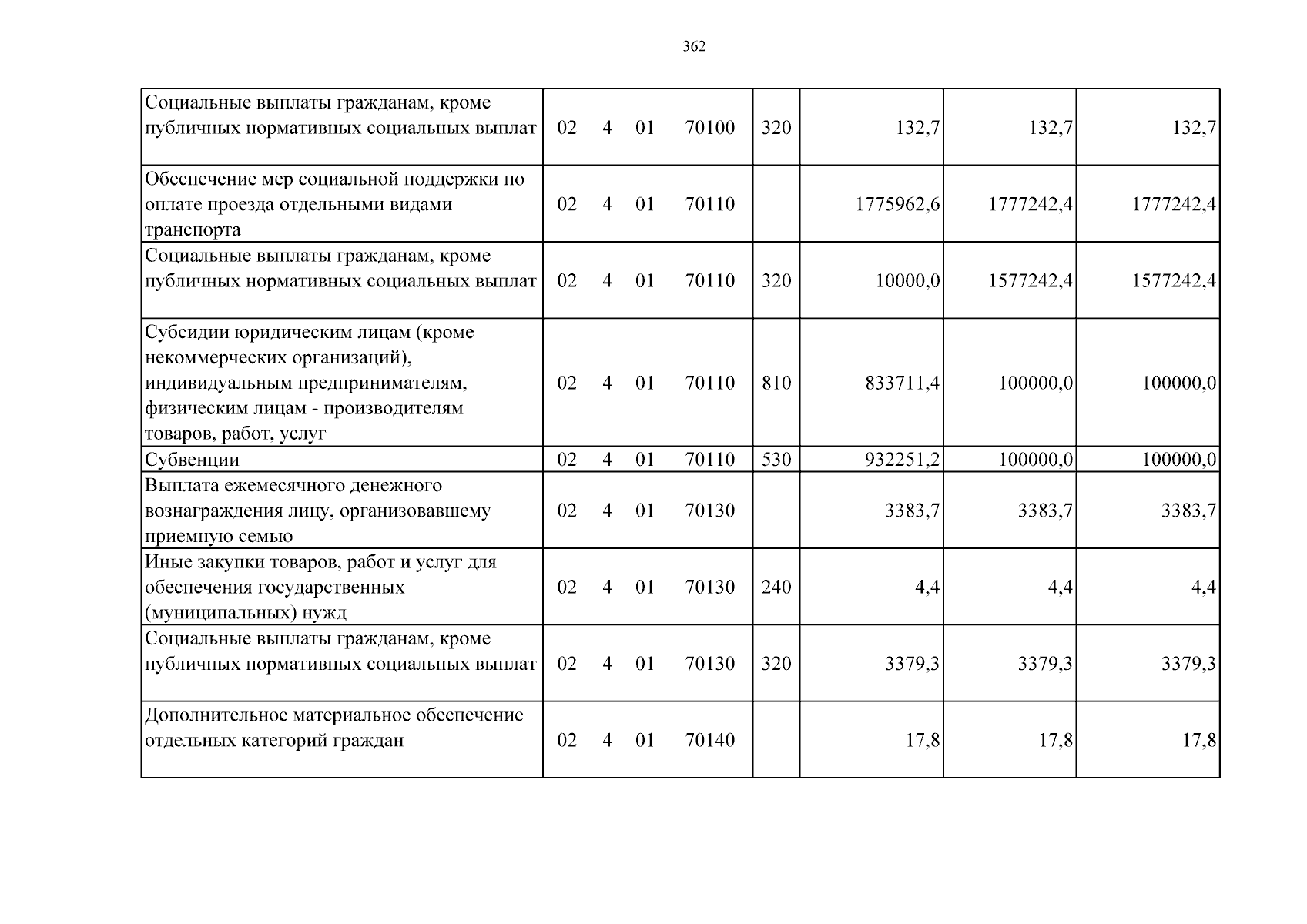 362

| Социальные выплаты гражданам, кроме публичных нормативных социальных выплат | 02 4 01 70100 | 320 | 132,7 | 132,7 | 132,7 |
|---|---|---|---|---|---|
| Обеспечение мер социальной поддержки по оплате проезда отдельными видами транспорта | 02 4 01 70110 | | 1775962,6 | 1777242,4 | 1777242,4 |
| Социальные выплаты гражданам, кроме публичных нормативных социальных выплат | 02 4 01 70110 | 320 | 10000,0 | 1577242,4 | 1577242,4 |
| Субсидии юридическим лицам (кроме некоммерческих организаций), индивидуальным предпринимателям, физическим лицам - производителям товаров, работ, услуг | 02 4 01 70110 | 810 | 833711,4 | 100000,0 | 100000,0 |
| Субвенции | 02 4 01 70110 | 530 | 932251,2 | 100000,0 | 100000,0 |
| Выплата ежемесячного денежного вознаграждения лицу, организовавшему приемную семью | 02 4 01 70130 | | 3383,7 | 3383,7 | 3383,7 |
| Иные закупки товаров, работ и услуг для обеспечения государственных (муниципальных) нужд | 02 4 01 70130 | 240 | 4,4 | 4,4 | 4,4 |
| Социальные выплаты гражданам, кроме публичных нормативных социальных выплат | 02 4 01 70130 | 320 | 3379,3 | 3379,3 | 3379,3 |
| Дополнительное материальное обеспечение отдельных категорий граждан | 02 4 01 70140 | | 17,8 | 17,8 | 17,8 |